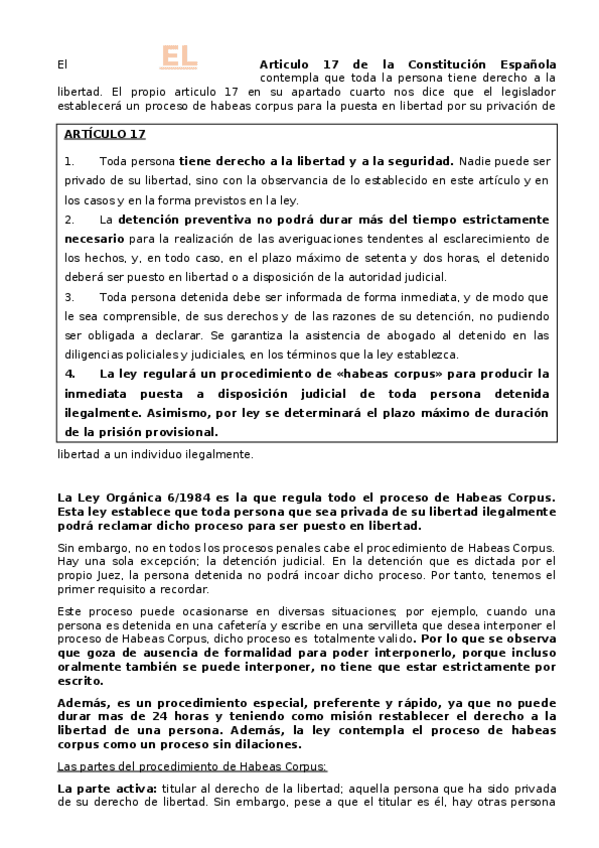 El EL Articulo 17 de la Constitución Española contempla que toda la persona tiene derecho a la libertad. El propio articulo 17 en su apartado cuarto nos dice que el legislador establecerá un proceso de habeas corpus para la puesta en libertad por su privación de

ARTÍCULO 17

1. Toda persona tiene derecho a la libertad y a la seguridad. Nadie puede ser privado de su libertad, sino con la observancia de lo establecido en este artículo y en los casos y en la forma previstos en la ley.

2. La detención preventiva no podrá durar más del tiempo estrictamente necesario para la realización de las averiguaciones tendentes al esclarecimiento de los hechos, y, en todo caso, en el plazo máximo de setenta y dos horas, el detenido deberá ser puesto en libertad o a disposición de la autoridad judicial.

3. Toda persona detenida debe ser informada de forma inmediata, y de modo que le sea comprensible, de sus derechos y de las razones de su detención, no pudiendo ser obligada a declarar. Se garantiza la asistencia de abogado al detenido en las diligencias policiales y judiciales, en los términos que la ley establezca.

4. La ley regulará un procedimiento de «habeas corpus» para producir la inmediata puesta a disposición judicial de toda persona detenida ilegalmente. Asimismo, por ley se determinará el plazo máximo de duración de la prisión provisional.

libertad a un individuo ilegalmente.

La Ley Orgánica 6/1984 es la que regula todo el proceso de Habeas Corpus. Esta ley establece que toda persona que sea privada de su libertad ilegalmente podrá reclamar dicho proceso para ser puesto en libertad.

Sin embargo, no en todos los procesos penales cabe el procedimiento de Habeas Corpus. Hay una sola excepción; la detención judicial. En la detención que es dictada por el propio Juez, la persona detenida no podrá incoar dicho proceso. Por tanto, tenemos el primer requisito a recordar.

Este proceso puede ocasionarse en diversas situaciones; por ejemplo, cuando una persona es detenida en una cafetería y escribe en una servilleta que desea interponer el proceso de Habeas Corpus, dicho proceso es totalmente valido. Por lo que se observa que goza de ausencia de formalidad para poder interponerlo, porque incluso oralmente también se puede interponer, no tiene que estar estrictamente por escrito.

Además, es un procedimiento especial, preferente y rápido, ya que no puede durar mas de 24 horas y teniendo como misión restablecer el derecho a la libertad de una persona. Además, la ley contempla el proceso de habeas corpus como un proceso sin dilaciones.

Las partes del procedimiento de Habeas Corpus:

La parte activa: titular al derecho de la libertad; aquella persona que ha sido privada de su derecho de libertad. Sin embargo, pese a que el titular es él, hay otras persona